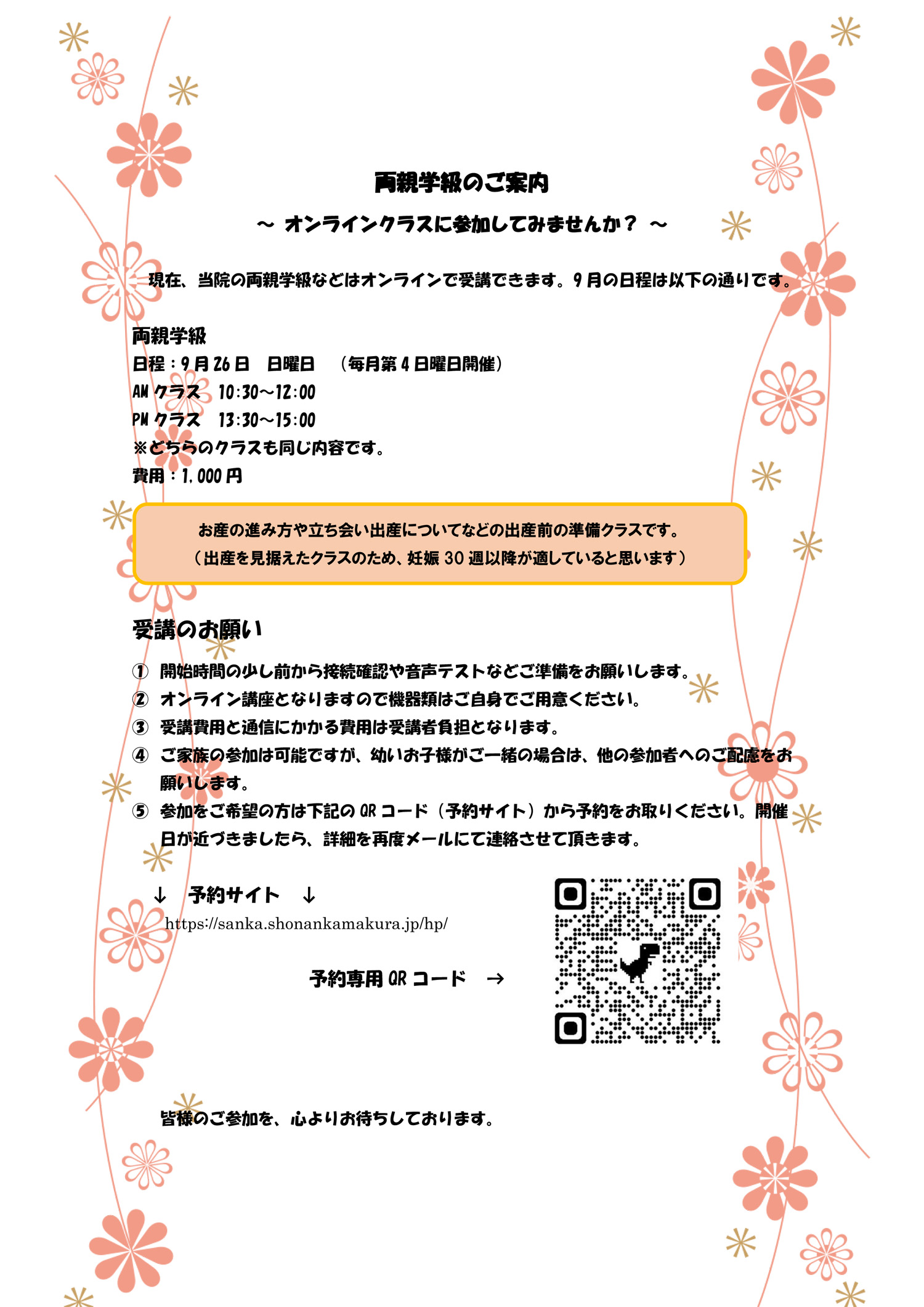 両親学級のご案内

～ オンラインクラスに参加してみませんか？ ～

現在、当院の両親学級などはオンラインで受講できます。9月の日程は以下の通りです。

両親学級
日程：9月26日　日曜日　（毎月第4日曜日開催）
AMクラス　10:30～12:00
PMクラス　13:30～15:00
※どちらのクラスも同じ内容です。
費用：1,000円

お産の進み方や立ち会い出産についてなどの出産前の準備クラスです。
（出産を見据えたクラスのため、妊娠30週以降が適していると思います）

受講のお願い

① 開始時間の少し前から接続確認や音声テストなどご準備をお願いします。
② オンライン講座となりますので機器類はご自身でご用意ください。
③ 受講費用と通信にかかる費用は受講者負担となります。
④ ご家族の参加は可能ですが、幼いお子様がご一緒の場合は、他の参加者へのご配慮をお願いします。
⑤ 参加をご希望の方は下記のQRコード（予約サイト）から予約をお取りください。開催日が近づきましたら、詳細を再度メールにて連絡させて頂きます。

↓　予約サイト　↓
https://sanka.shonankamakura.jp/hp/

予約専用QRコード　→

皆様のご参加を、心よりお待ちしております。